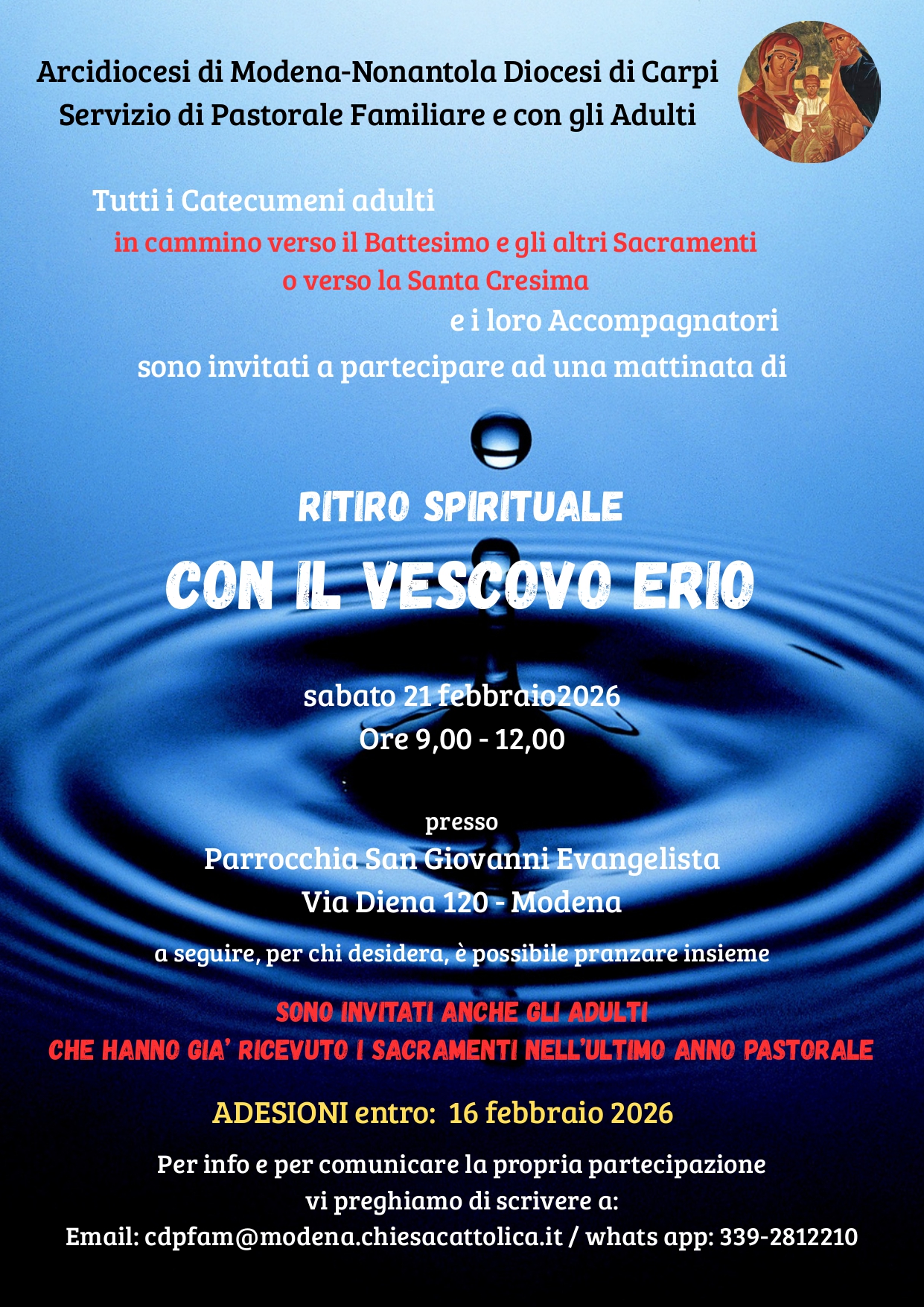 Arcidiocesi di Modena-Nonantola Diocesi di Carpi
Servizio di Pastorale Familiare e con gli Adulti

Tutti i Catecumeni adulti
in cammino verso il Battesimo e gli altri Sacramenti
o verso la Santa Cresima
e i loro Accompagnatori
sono invitati a partecipare ad una mattinata di

RITIRO SPIRITUALE
CON IL VESCOVO ERIO

sabato 21 febbraio2026
Ore 9,00 - 12,00

presso
Parrocchia San Giovanni Evangelista
Via Diena 120 - Modena

a seguire, per chi desidera, è possibile pranzare insieme

SONO INVITATI ANCHE GLI ADULTI
CHE HANNO GIA' RICEVUTO I SACRAMENTI NELL'ULTIMO ANNO PASTORALE

ADESIONI entro: 16 febbraio 2026

Per info e per comunicare la propria partecipazione
vi preghiamo di scrivere a:
Email: cdpfam@modena.chiesacattolica.it / whats app: 339-2812210